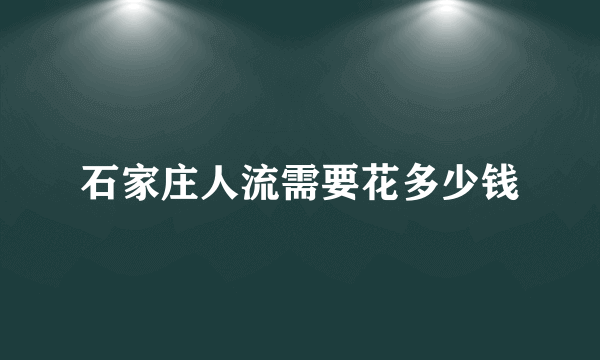 石家庄人流需要花多少钱